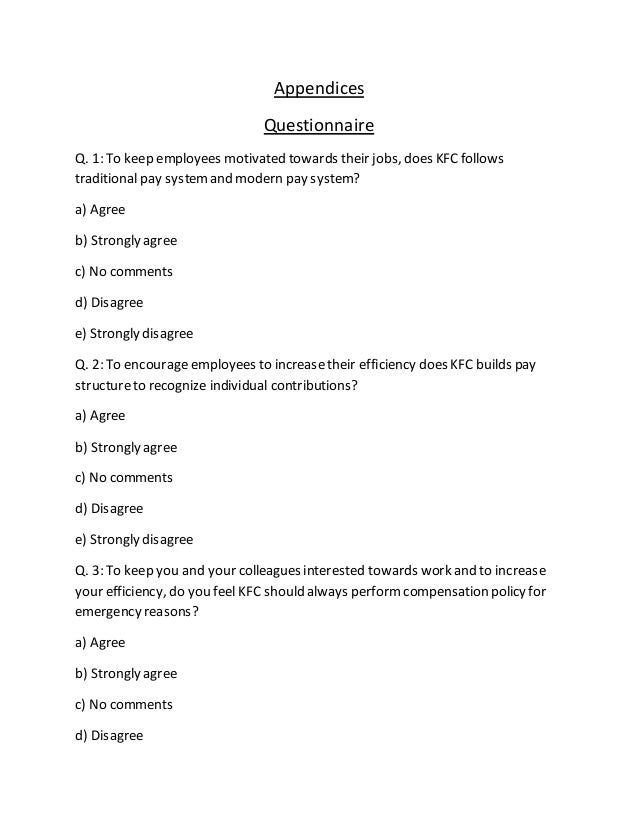 Appendices

Questionnaire

Q. 1: To keep employees motivated towards their jobs, does KFC follows traditional pay system and modern pay system?

a) Agree

b) Strongly agree

c) No comments

d) Disagree

e) Strongly disagree

Q. 2: To encourage employees to increase their efficiency does KFC builds pay structure to recognize individual contributions?

a) Agree

b) Strongly agree

c) No comments

d) Disagree

e) Strongly disagree

Q. 3: To keep you and your colleagues interested towards work and to increase your efficiency, do you feel KFC should always perform compensation policy for emergency reasons?

a) Agree

b) Strongly agree

c) No comments

d) Disagree